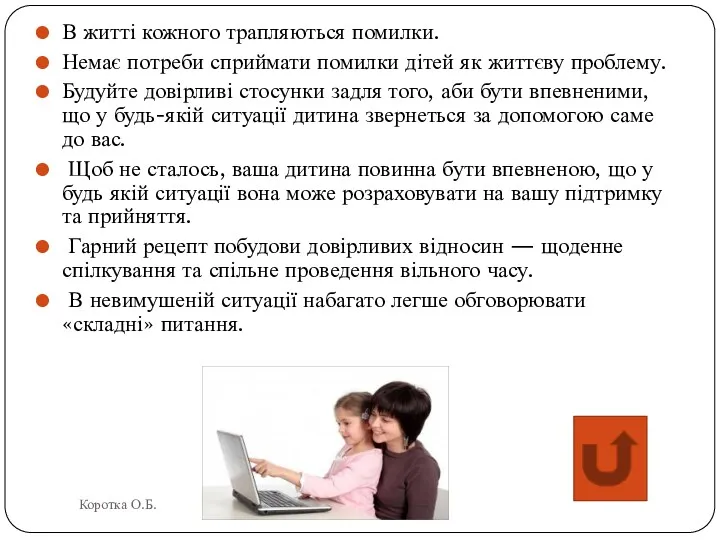 В житті кожного трапляються помилки.

Немає потреби сприймати помилки дітей як життєву проблему.

Будуйте довірливі стосунки задля того, аби бути впевненими, що у будь-якій ситуації дитина звернеться за допомогою саме до вас.

Щоб не сталось, ваша дитина повинна бути впевненою, що у будь якій ситуації вона може розраховувати на вашу підтримку та прийняття.

Гарний рецепт побудови довірливих відносин — щоденне спілкування та спільне проведення вільного часу.

В невимушеній ситуації набагато легше обговорювати «складні» питання.

Коротка О.Б.